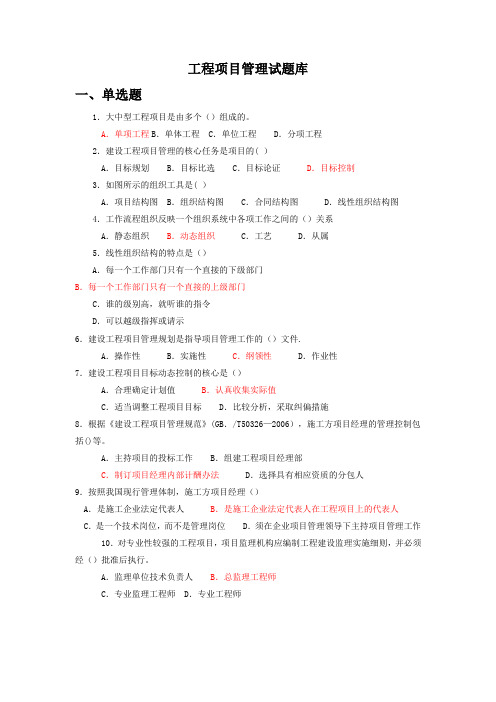 工程项目管理试题库

一、单选题

1. 大中型工程项目是由多个（）组成的。

A. 单项工程 B. 单体工程 C. 单位工程 D. 分项工程

2. 建设工程项目管理的核心任务是项目的( )

A. 目标规划 B. 目标比选 C. 目标论证 D. 目标控制

3. 如图所示的组织工具是( )

A. 项目结构图 B. 组织结构图 C. 合同结构图 D. 线性组织结构图

4. 工作流程组织反映一个组织系统中各项工作之间的（）关系

A. 静态组织 B. 动态组织 C. 工艺 D. 从属

5. 线性组织结构的特点是（）

A. 每一个工作部门只有一个直接的下级部门

B. 每一个工作部门只有一个直接的上级部门

C. 谁的级别高，就听谁的指令

D. 可以越级指挥或请示

6. 建设工程项目管理规划是指导项目管理工作的（）文件.

A. 操作性 B. 实施性 C. 纲领性 D. 作业性

7. 建设工程项目目标动态控制的核心是（）

A. 合理确定计划值 B. 认真收集实际值

C. 适当调整工程项目目标 D. 比较分析，采取纠偏措施

8. 根据《建设工程项目管理规范》(GB. /T50326—2006)，施工方项目经理的管理控制包括()等。

A. 主持项目的投标工作 B. 组建工程项目经理部

C. 制订项目经理内部计酬办法 D. 选择具有相应资质的分包人

9. 按照我国现行管理体制，施工方项目经理（）

A. 是施工企业法定代表人 B. 是施工企业法定代表人在工程项目上的代表人

C. 是一个技术岗位，而不是管理岗位 D. 须在企业项目管理领导下主持项目管理工作

10. 对专业性较强的工程项目，项目监理机构应编制工程建设监理实施细则，并必须经（）批准后执行。

A. 监理单位技术负责人 B. 总监理工程师

C. 专业监理工程师 D. 专业工程师